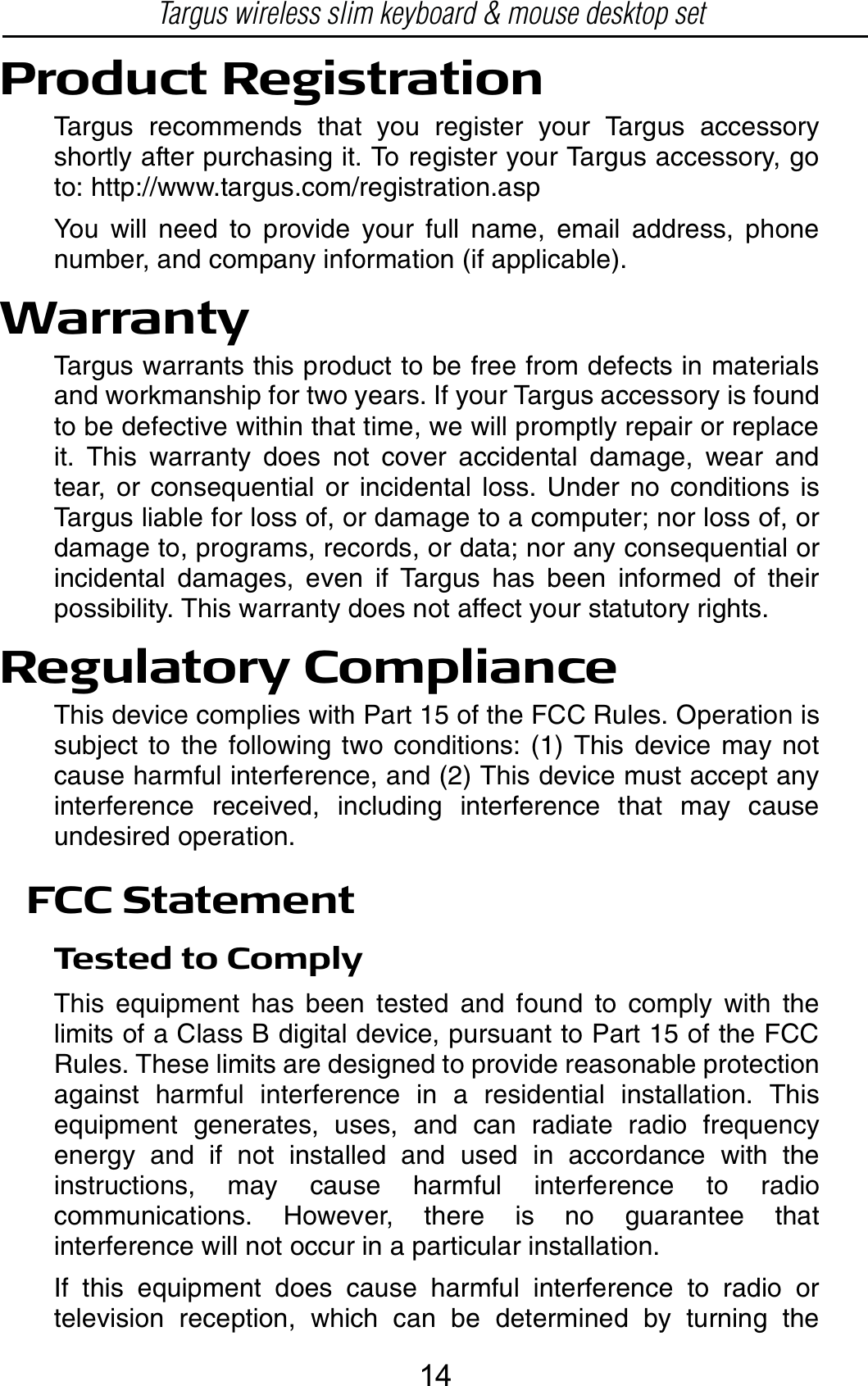 Targus wireless slim keyboard & mouse desktop set

Product Registration

Targus recommends that you register your Targus accessory shortly after purchasing it. To register your Targus accessory, go to: http://www.targus.com/registration.asp

You will need to provide your full name, email address, phone number, and company information (if applicable).

Warranty

Targus warrants this product to be free from defects in materials and workmanship for two years. If your Targus accessory is found to be defective within that time, we will promptly repair or replace it. This warranty does not cover accidental damage, wear and tear, or consequential or incidental loss. Under no conditions is Targus liable for loss of, or damage to a computer; nor loss of, or damage to, programs, records, or data; nor any consequential or incidental damages, even if Targus has been informed of their possibility. This warranty does not affect your statutory rights.

Regulatory Compliance

This device complies with Part 15 of the FCC Rules. Operation is subject to the following two conditions: (1) This device may not cause harmful interference, and (2) This device must accept any interference received, including interference that may cause undesired operation.

FCC Statement

Tested to Comply

This equipment has been tested and found to comply with the limits of a Class B digital device, pursuant to Part 15 of the FCC Rules. These limits are designed to provide reasonable protection against harmful interference in a residential installation. This equipment generates, uses, and can radiate radio frequency energy and if not installed and used in accordance with the instructions, may cause harmful interference to radio communications. However, there is no guarantee that interference will not occur in a particular installation.

If this equipment does cause harmful interference to radio or television reception, which can be determined by turning the

14